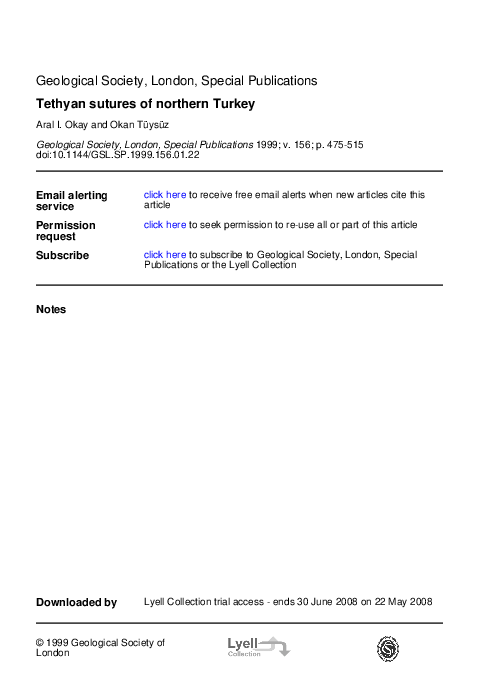 Geological Society, London, Special Publications

Tethyan sutures of northern Turkey

Aral I. Okay and Okan Tüysüz

Geological Society, London, Special Publications 1999; v. 156; p. 475-515
doi:10.1144/GSL.SP.1999.156.01.22

| | |
|---|---|
| Email alerting service | click here to receive free email alerts when new articles cite this article |
| Permission request | click here to seek permission to re-use all or part of this article |
| Subscribe | click here to subscribe to Geological Society, London, Special Publications or the Lyell Collection |

Notes

Downloaded by Lyell Collection trial access - ends 30 June 2008 on 22 May 2008

© 1999 Geological Society of London

Lyell Collection